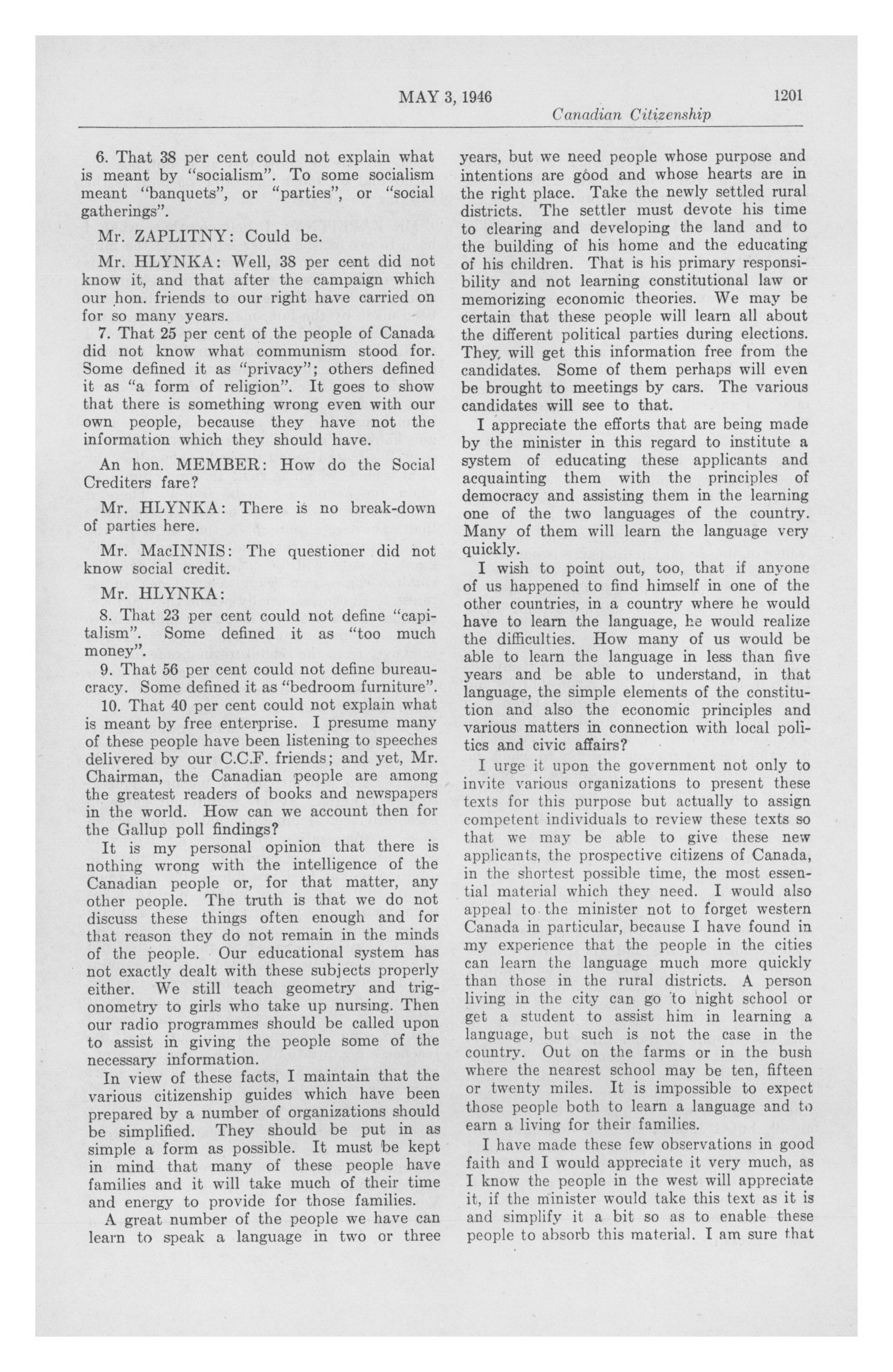 MAY 3, 1946 1201

Canadian Citizenship

6. That 38 per cent could not explain what is meant by "socialism". To some socialism meant "banquets", or "parties", or "social gatherings".

Mr. ZAPLITNY: Could be.

Mr. HLYNKA: Well, 38 per cent did not know it, and that after the campaign which our hon. friends to our right have carried on for so many years.

7. That 25 per cent of the people of Canada did not know what communism stood for. Some defined it as "privacy"; others defined it as "a form of religion". It goes to show that there is something wrong even with our own people, because they have not the information which they should have.

An hon. MEMBER: How do the Social Crediters fare?

Mr. HLYNKA: There is no break-down of parties here.

Mr. MacINNIS: The questioner did not know social credit.

Mr. HLYNKA:

8. That 23 per cent could not define "capitalism". Some defined it as "too much money".

9. That 56 per cent could not define bureaucracy. Some defined it as "bedroom furniture".

10. That 40 per cent could not explain what is meant by free enterprise. I presume many of these people have been listening to speeches delivered by our C.C.F. friends; and yet, Mr. Chairman, the Canadian people are among the greatest readers of books and newspapers in the world. How can we account then for the Gallup poll findings?

It is my personal opinion that there is nothing wrong with the intelligence of the Canadian people or, for that matter, any other people. The truth is that we do not discuss these things often enough and for that reason they do not remain in the minds of the people. Our educational system has not exactly dealt with these subjects properly either. We still teach geometry and trigonometry to girls who take up nursing. Then our radio programmes should be called upon to assist in giving the people some of the necessary information.

In view of these facts, I maintain that the various citizenship guides which have been prepared by a number of organizations should be simplified. They should be put in as simple a form as possible. It must be kept in mind that many of these people have families and it will take much of their time and energy to provide for those families.

A great number of the people we have can learn to speak a language in two or three years, but we need people whose purpose and intentions are good and whose hearts are in the right place. Take the newly settled rural districts. The settler must devote his time to clearing and developing the land and to the building of his home and the educating of his children. That is his primary responsibility and not learning constitutional law or memorizing economic theories. We may be certain that these people will learn all about the different political parties during elections. They will get this information free from the candidates. Some of them perhaps will even be brought to meetings by cars. The various candidates will see to that.

I appreciate the efforts that are being made by the minister in this regard to institute a system of educating these applicants and acquainting them with the principles of democracy and assisting them in the learning one of the two languages of the country. Many of them will learn the language very quickly.

I wish to point out, too, that if anyone of us happened to find himself in one of the other countries, in a country where he would have to learn the language, he would realize the difficulties. How many of us would be able to learn the language in less than five years and be able to understand, in that language, the simple elements of the constitution and also the economic principles and various matters in connection with local politics and civic affairs?

I urge it upon the government not only to invite various organizations to present these texts for this purpose but actually to assign competent individuals to review these texts so that we may be able to give these new applicants, the prospective citizens of Canada, in the shortest possible time, the most essential material which they need. I would also appeal to the minister not to forget western Canada in particular, because I have found in my experience that the people in the cities can learn the language much more quickly than those in the rural districts. A person living in the city can go to night school or get a student to assist him in learning a language, but such is not the case in the country. Out on the farms or in the bush where the nearest school may be ten, fifteen or twenty miles. It is impossible to expect those people both to learn a language and to earn a living for their families.

I have made these few observations in good faith and I would appreciate it very much, as I know the people in the west will appreciate it, if the minister would take this text as it is and simplify it a bit so as to enable these people to absorb this material. I am sure that